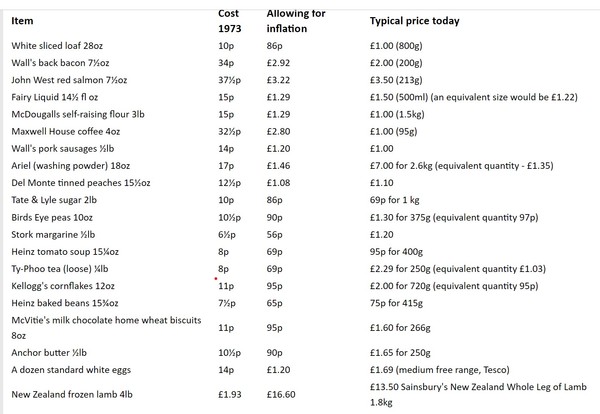 | Item | Cost 1973 | Allowing for inflation | Typical price today |
|---|---|---|---|
| White sliced loaf 28oz | 10p | 86p | £1.00 (800g) |
| Wall's back bacon 7½oz | 34p | £2.92 | £2.00 (200g) |
| John West red salmon 7½oz | 37½p | £3.22 | £3.50 (213g) |
| Fairy Liquid 14½ fl oz | 15p | £1.29 | £1.50 (500ml) (an equivalent size would be £1.22) |
| McDougalls self-raising flour 3lb | 15p | £1.29 | £1.00 (1.5kg) |
| Maxwell House coffee 4oz | 32½p | £2.80 | £1.00 (95g) |
| Wall's pork sausages ½lb | 14p | £1.20 | £1.00 |
| Ariel (washing powder) 18oz | 17p | £1.46 | £7.00 for 2.6kg (equivalent quantity - £1.35) |
| Del Monte tinned peaches 15½oz | 12½p | £1.08 | £1.10 |
| Tate & Lyle sugar 2lb | 10p | 86p | 69p for 1 kg |
| Birds Eye peas 10oz | 10½p | 90p | £1.30 for 375g (equivalent quantity 97p) |
| Stork margarine ½lb | 6½p | 56p | £1.20 |
| Heinz tomato soup 15¼oz | 8p | 69p | 95p for 400g |
| Ty-Phoo tea (loose) ¼lb | 8p | 69p | £2.29 for 250g (equivalent quantity £1.03) |
| Kellogg's cornflakes 12oz | 11p | 95p | £2.00 for 720g (equivalent quantity 95p) |
| Heinz baked beans 15¾oz | 7½p | 65p | 75p for 415g |
| McVitie's milk chocolate home wheat biscuits 8oz | 11p | 95p | £1.60 for 266g |
| Anchor butter ½lb | 10½p | 90p | £1.65 for 250g |
| A dozen standard white eggs | 14p | £1.20 | £1.69 (medium free range, Tesco) |
| New Zealand frozen lamb 4lb | £1.93 | £16.60 | £13.50 Sainsbury's New Zealand Whole Leg of Lamb 1.8kg |